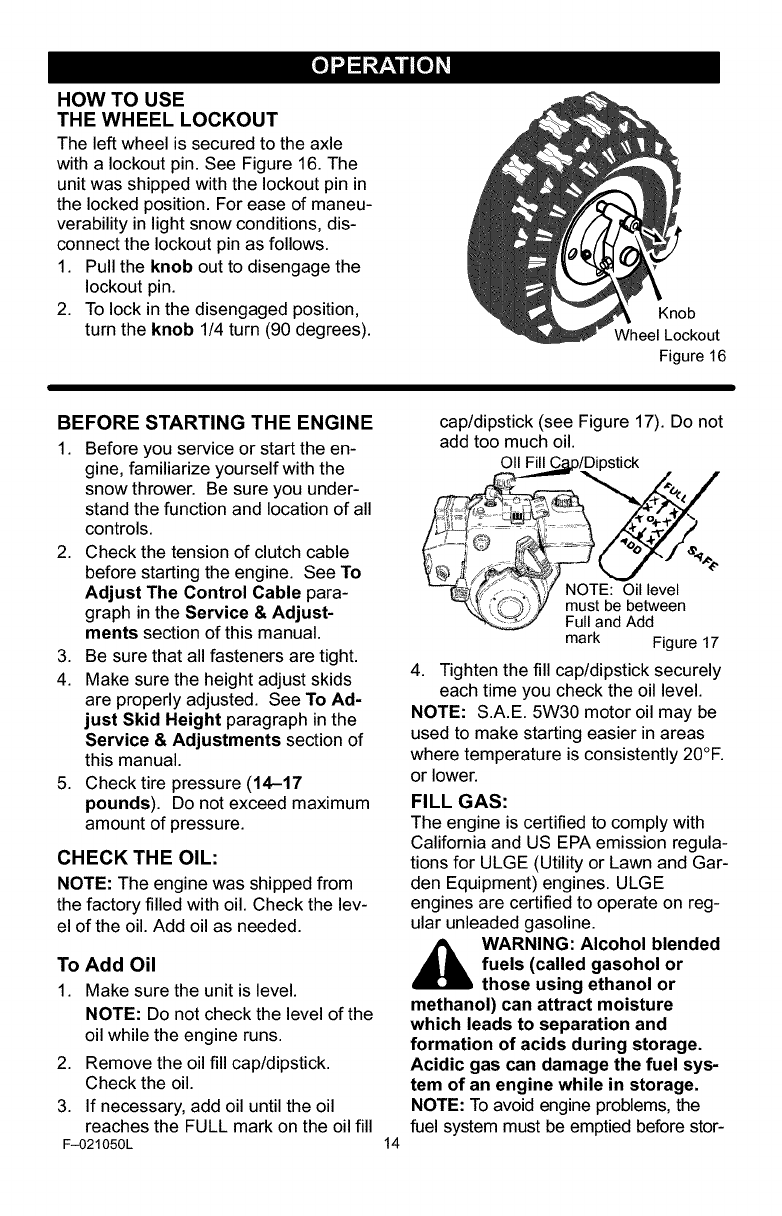 OPERATION

HOW TO USE
THE WHEEL LOCKOUT

The left wheel is secured to the axle with a lockout pin. See Figure 16. The unit was shipped with the lockout pin in the locked position. For ease of maneuverability in light snow conditions, disconnect the lockout pin as follows.

1. Pull the knob out to disengage the lockout pin.
2. To lock in the disengaged position, turn the knob 1/4 turn (90 degrees).

Knob
Wheel Lockout
Figure 16

BEFORE STARTING THE ENGINE

1. Before you service or start the engine, familiarize yourself with the snow thrower. Be sure you understand the function and location of all controls.
2. Check the tension of clutch cable before starting the engine. See To Adjust The Control Cable paragraph in the Service & Adjustments section of this manual.
3. Be sure that all fasteners are tight.
4. Make sure the height adjust skids are properly adjusted. See To Adjust Skid Height paragraph in the Service & Adjustments section of this manual.
5. Check tire pressure (14–17 pounds). Do not exceed maximum amount of pressure.

CHECK THE OIL:

NOTE: The engine was shipped from the factory filled with oil. Check the level of the oil. Add oil as needed.

To Add Oil

1. Make sure the unit is level.
NOTE: Do not check the level of the oil while the engine runs.
2. Remove the oil fill cap/dipstick. Check the oil.
3. If necessary, add oil until the oil reaches the FULL mark on the oil fill cap/dipstick (see Figure 17). Do not add too much oil.

Oil Fill Cap/Dipstick
FULL
ADD
SAFE
NOTE: Oil level must be between Full and Add mark
Figure 17

4. Tighten the fill cap/dipstick securely each time you check the oil level.

NOTE: S.A.E. 5W30 motor oil may be used to make starting easier in areas where temperature is consistently 20°F. or lower.

FILL GAS:

The engine is certified to comply with California and US EPA emission regulations for ULGE (Utility or Lawn and Garden Equipment) engines. ULGE engines are certified to operate on regular unleaded gasoline.

WARNING: Alcohol blended fuels (called gasohol or those using ethanol or methanol) can attract moisture which leads to separation and formation of acids during storage. Acidic gas can damage the fuel system of an engine while in storage.

NOTE: To avoid engine problems, the fuel system must be emptied before stor-

F–021050L
14